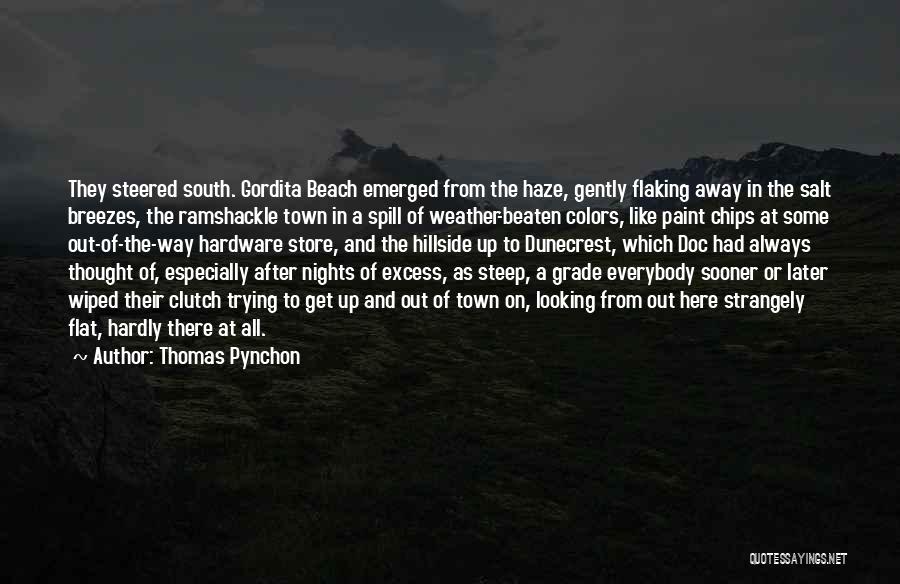 They steered south. Gordita Beach emerged from the haze, gently flaking away in the salt breezes, the ramshackle town in a spill of weather-beaten colors, like paint chips at some out-of-the-way hardware store, and the hillside up to Dunecrest, which Doc had always thought of, especially after nights of excess, as steep, a grade everybody sooner or later wiped their clutch trying to get up and out of town on, looking from out here strangely flat, hardly there at all.

~ Author: Thomas Pynchon

QUOTESSAYINGS.NET